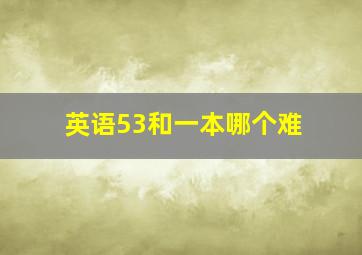 英语53和一本哪个难